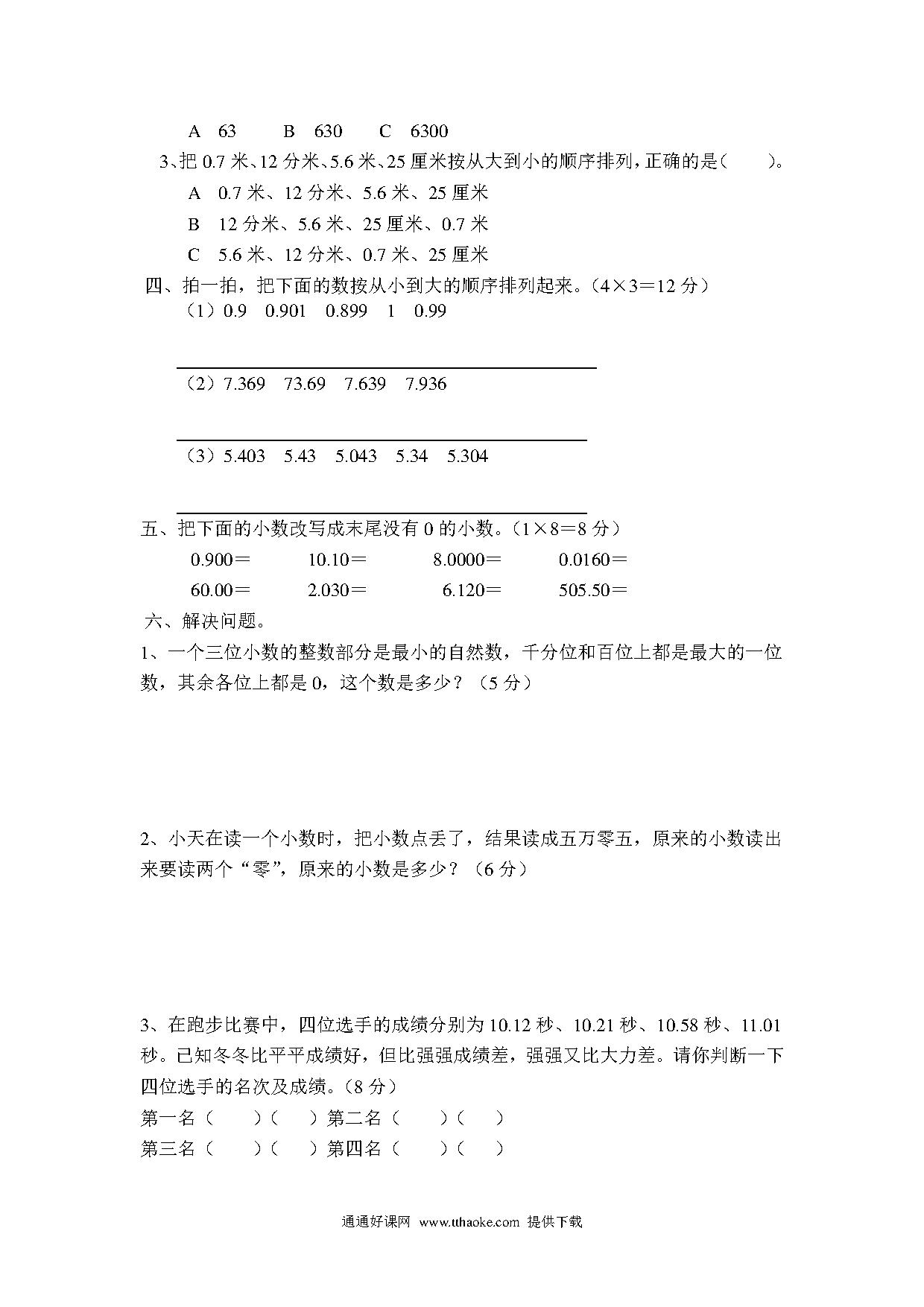 A 63　　B 630　　C 6300

3、把 0.7 米、12 分米、5.6 米、25 厘米按从大到小的顺序排列，正确的是（　　）。

A 0.7 米、12 分米、5.6 米、25 厘米

B 12 分米、5.6 米、25 厘米、0.7 米

C 5.6 米、12 分米、0.7 米、25 厘米

四、拍一拍，把下面的数按从小到大的顺序排列起来。（4×3＝12 分）

（1）0.9　0.901　0.899　1　0.99

（2）7.369　73.69　7.639　7.936

（3）5.403　5.43　5.043　5.34　5.304

五、把下面的小数改写成末尾没有 0 的小数。（1×8＝8 分）

0.900＝　　10.10＝　　8.0000＝　　0.0160＝

60.00＝　　2.030＝　　6.120＝　　505.50＝

六、解决问题。

1、一个三位小数的整数部分是最小的自然数，千分位和百位上都是最大的一位数，其余各位上都是 0，这个数是多少？（5 分）

2、小天在读一个小数时，把小数点丢了，结果读成五万零五，原来的小数读出来要读两个“零”，原来的小数是多少？（6 分）

3、在跑步比赛中，四位选手的成绩分别为 10.12 秒、10.21 秒、10.58 秒、11.01 秒。已知冬冬比平平成绩好，但比强强成绩差，强强又比大力差。请你判断一下四位选手的名次及成绩。（8 分）

第一名（　　）（　　）第二名（　　）（　　）

第三名（　　）（　　）第四名（　　）（　　）

通通好课网 www.tthaoke.com 提供下载